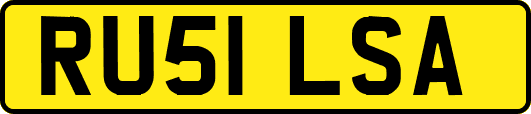 RU51 LSA